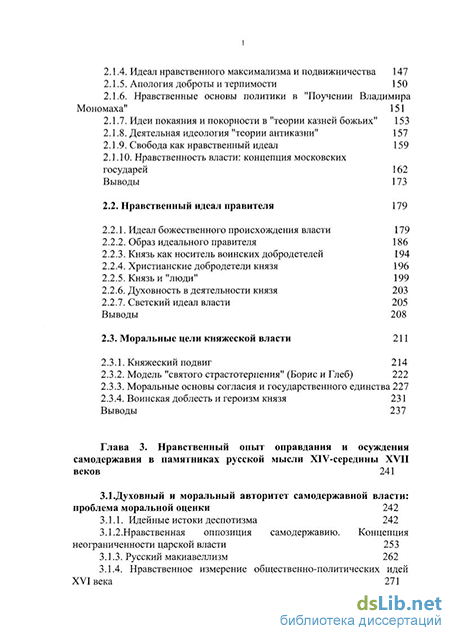 1

2.1.4. Идеал нравственного максимализма и подвижничества 147
2.1.5. Апология доброты и терпимости 150
2.1.6. Нравственные основы политики в "Поучении Владимира Мономаха" 151
2.1.7. Идеи покаяния и покорности в "теории казней божьих" 153
2.1.8. Деятельная идеология "теории антиказни" 157
2.1.9. Свобода как нравственный идеал 159
2.1.10. Нравственность власти: концепция московских государей 162
Выводы 173

2.2. Нравственный идеал правителя 179

2.2.1. Идеал божественного происхождения власти 179
2.2.2. Образ идеального правителя 186
2.2.3. Князь как носитель воинских добродетелей 194
2.2.4. Христианские добродетели князя 196
2.2.5. Князь и "люди" 199
2.2.6. Духовность в деятельности князя 203
2.2.7. Светский идеал власти 205
Выводы 208

2.3. Моральные цели княжеской власти 211

2.3.1. Княжеский подвиг 214
2.3.2. Модель "святого страстотерпения" (Борис и Глеб) 222
2.3.3. Моральные основы согласия и государственного единства 227
2.3.4. Воинская доблесть и героизм князя 231
Выводы 237

Глава 3. Нравственный опыт оправдания и осуждения самодержавия в памятниках русской мысли XIV-середины XVII веков 241

3.1.Духовный и моральный авторитет самодержавной власти: проблема моральной оценки 242
3.1.1. Идейные истоки деспотизма 242
3.1.2.Нравственная оппозиция самодержавию. Концепция неограниченности царской власти 253
3.1.3. Русский макиавеллизм 262
3.1.4. Нравственное измерение общественно-политических идей XVI века 271

dsLib.net
библиотека диссертаций